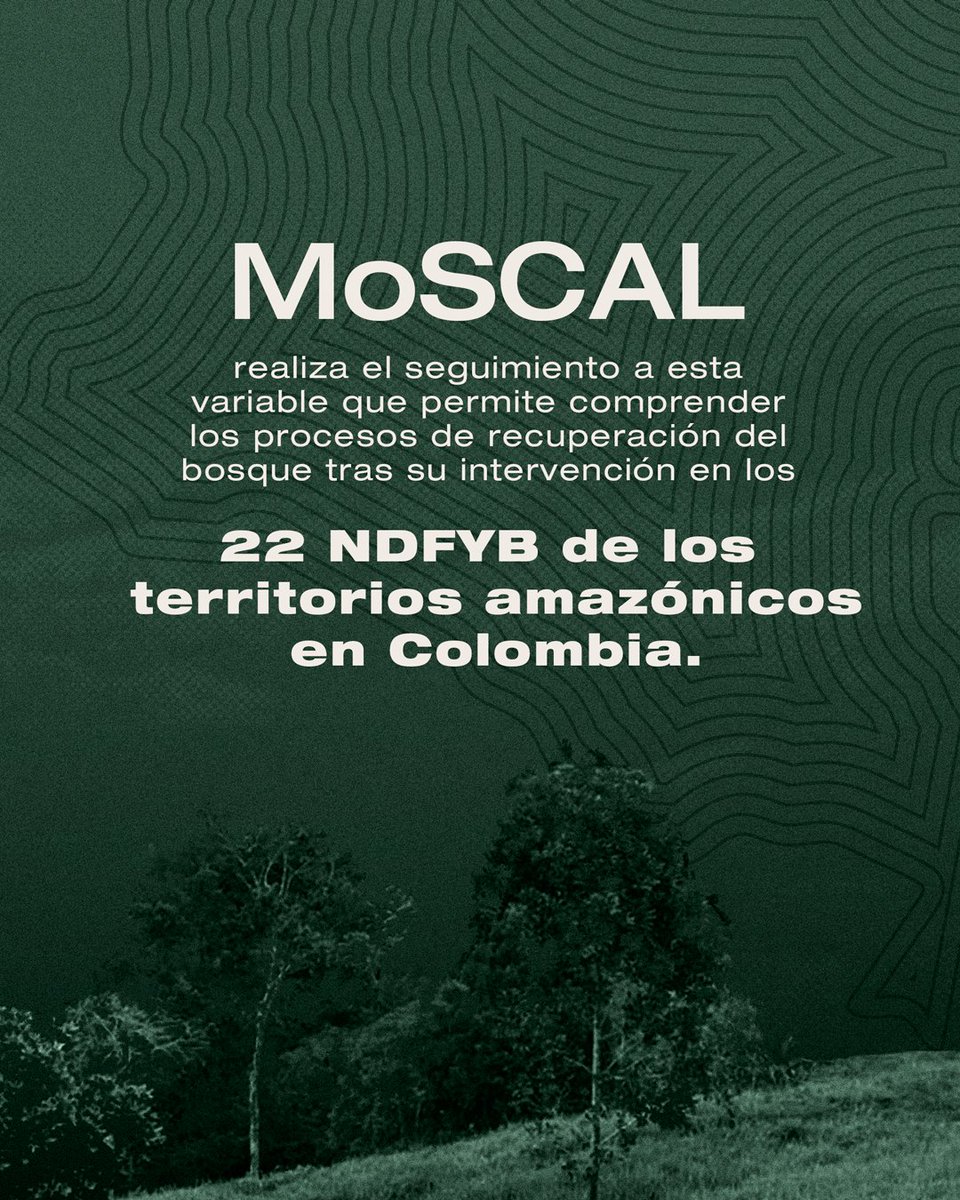 MoSCAL

realiza el seguimiento a esta variable que permite comprender los procesos de recuperación del bosque tras su intervención en los

22 NDFYB de los territorios amazónicos en Colombia.